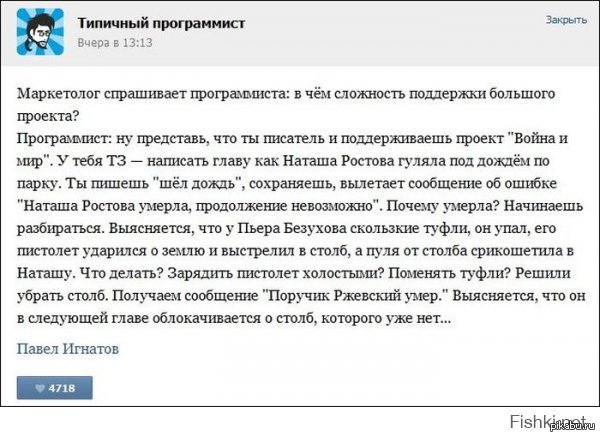 Типичный программист
Вчера в 13:13

Закрыть

Маркетолог спрашивает программиста: в чём сложность поддержки большого проекта?
Программист: ну представь, что ты писатель и поддерживаешь проект "Война и мир". У тебя ТЗ — написать главу как Наташа Ростова гуляла под дождём по парку. Ты пишешь "шёл дождь", сохраняешь, вылетает сообщение об ошибке "Наташа Ростова умерла, продолжение невозможно". Почему умерла? Начинаешь разбираться. Выясняется, что у Пьера Безухова скользкие туфли, он упал, его пистолет ударился о землю и выстрелил в столб, а пуля от столба срикошетила в Наташу. Что делать? Зарядить пистолет холостыми? Поменять туфли? Решили убрать столб. Получаем сообщение "Поручик Ржевский умер." Выясняется, что он в следующей главе облокачивается о столб, которого уже нет...

Павел Игнатов

4718

Fishki.net
pikabu.ru